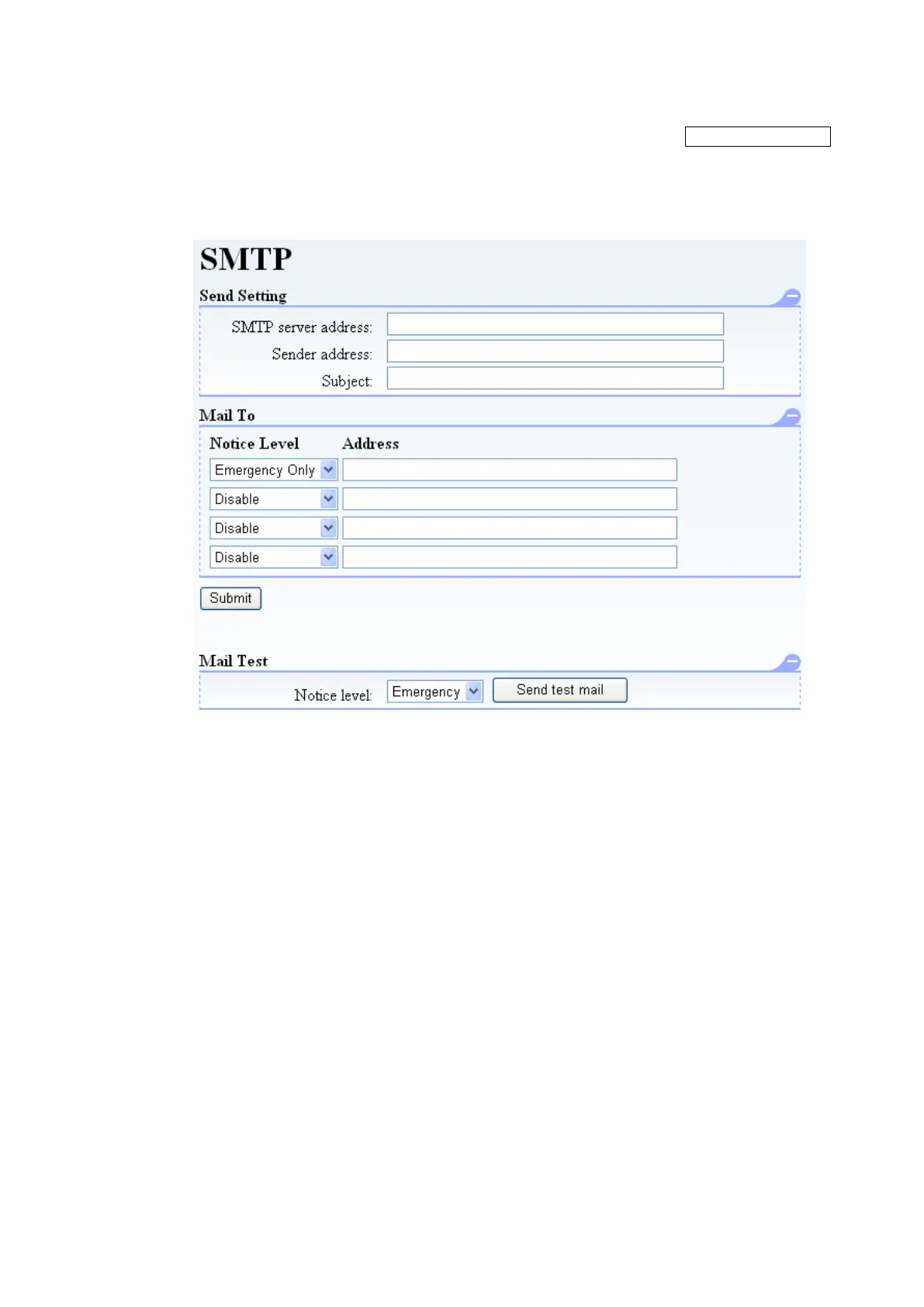 SMTP

Send Setting

SMTP server address:
Sender address:
Subject:

Mail To

Notice Level Address

Emergency Only
Disable
Disable
Disable

Submit

Mail Test

Notice level: Emergency Send test mail